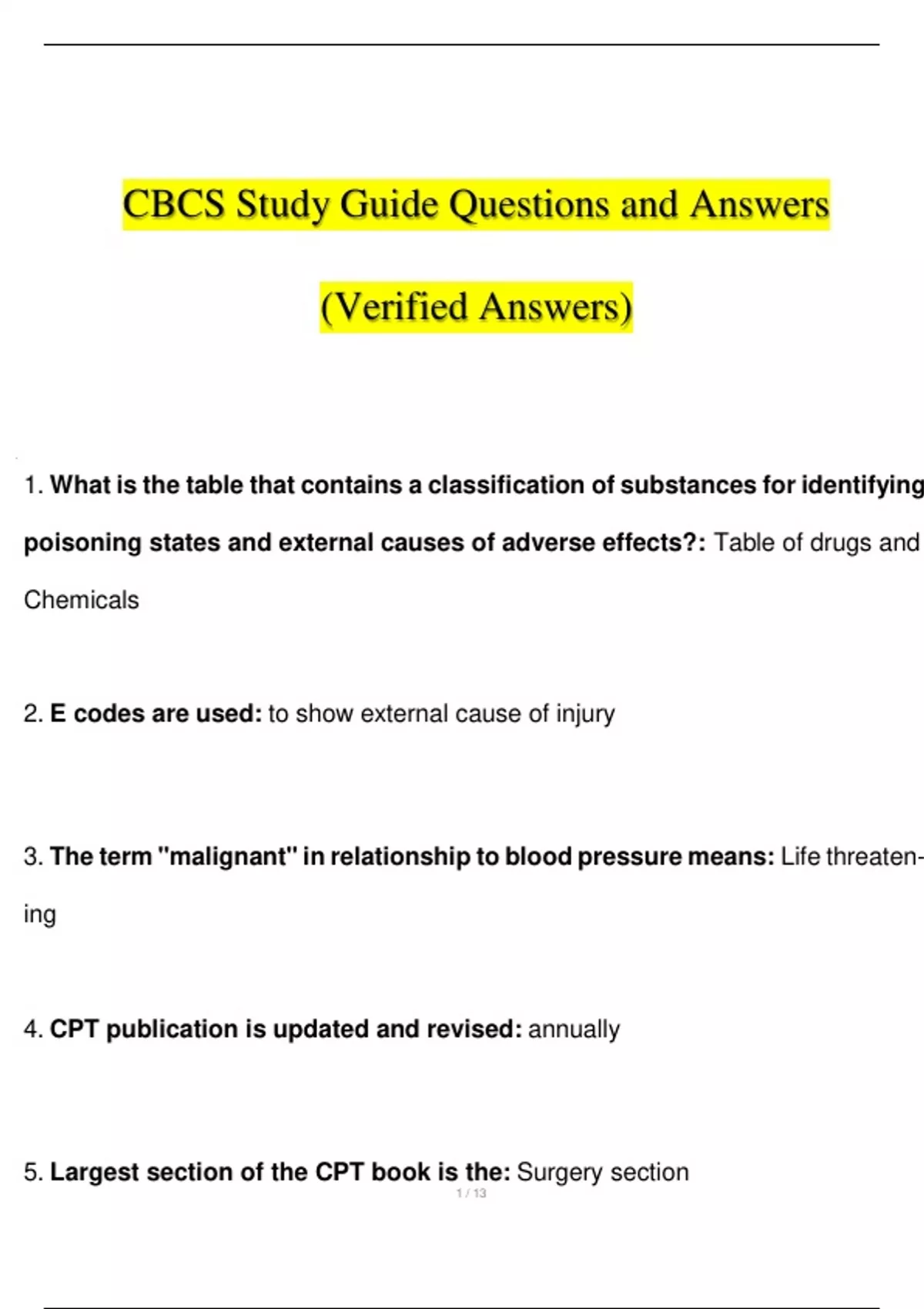 CBCS Study Guide Questions and Answers

(Verified Answers)

1. What is the table that contains a classification of substances for identifying poisoning states and external causes of adverse effects?: Table of drugs and Chemicals

2. E codes are used: to show external cause of injury

3. The term "malignant" in relationship to blood pressure means: Life threatening

4. CPT publication is updated and revised: annually

5. Largest section of the CPT book is the: Surgery section

1 / 13